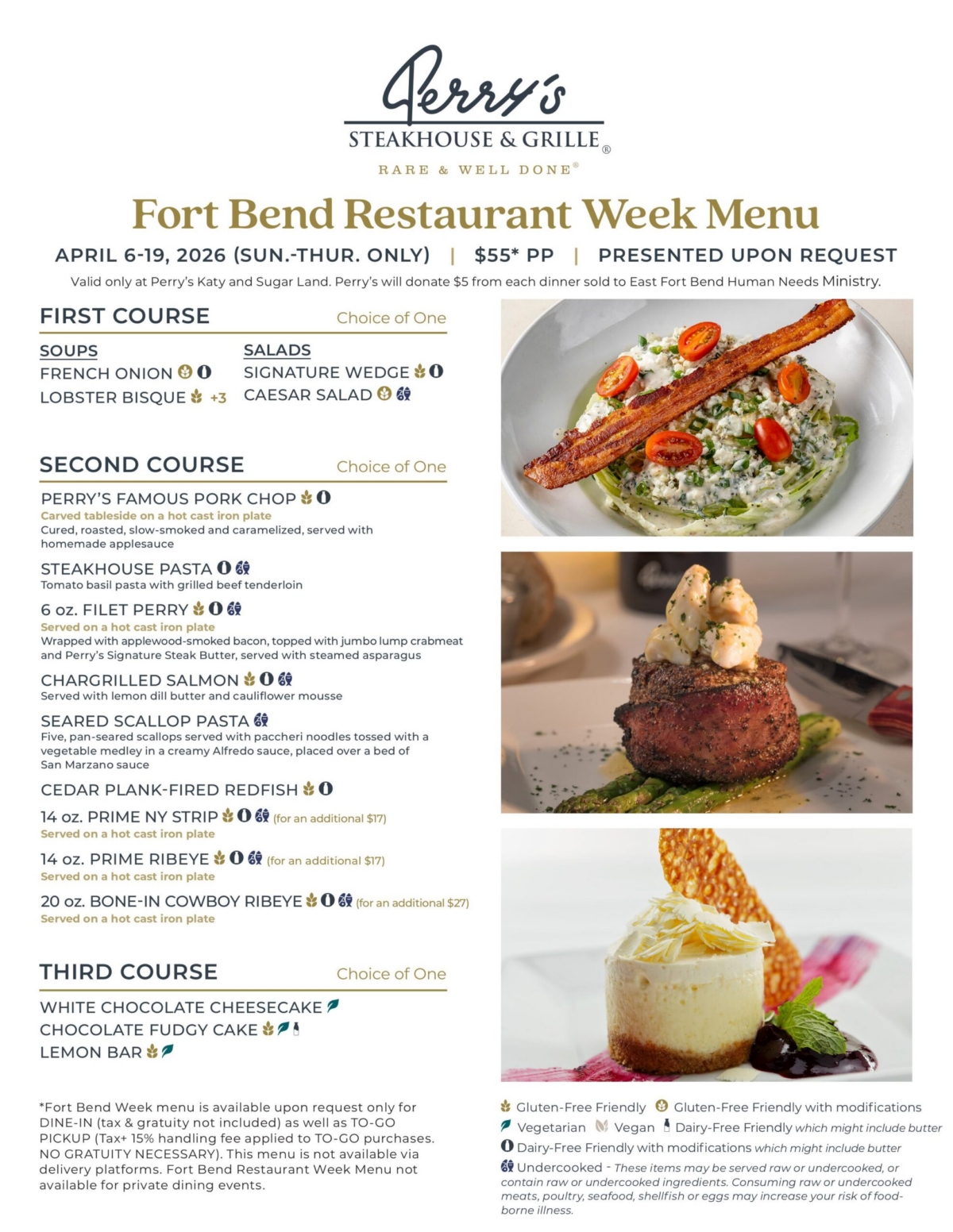 Perry's
STEAKHOUSE & GRILLE®
RARE & WELL DONE®

Fort Bend Restaurant Week Menu

APRIL 6-19, 2026 (SUN.-THUR. ONLY) | $55* PP | PRESENTED UPON REQUEST

Valid only at Perry's Katy and Sugar Land. Perry's will donate $5 from each dinner sold to East Fort Bend Human Needs Ministry.

FIRST COURSE Choice of One

SOUPS
FRENCH ONION
LOBSTER BISQUE +3

SALADS
SIGNATURE WEDGE
CAESAR SALAD

SECOND COURSE Choice of One

PERRY'S FAMOUS PORK CHOP
Carved tableside on a hot cast iron plate
Cured, roasted, slow-smoked and caramelized, served with homemade applesauce

STEAKHOUSE PASTA
Tomato basil pasta with grilled beef tenderloin

6 oz. FILET PERRY
Served on a hot cast iron plate
Wrapped with applewood-smoked bacon, topped with jumbo lump crabmeat and Perry's Signature Steak Butter, served with steamed asparagus

CHARGRILLED SALMON
Served with lemon dill butter and cauliflower mousse

SEARED SCALLOP PASTA
Five, pan-seared scallops served with paccheri noodles tossed with a vegetable medley in a creamy Alfredo sauce, placed over a bed of San Marzano sauce

CEDAR PLANK-FIRED REDFISH

14 oz. PRIME NY STRIP (for an additional $17)
Served on a hot cast iron plate

14 oz. PRIME RIBEYE (for an additional $17)
Served on a hot cast iron plate

20 oz. BONE-IN COWBOY RIBEYE (for an additional $27)
Served on a hot cast iron plate

THIRD COURSE Choice of One

WHITE CHOCOLATE CHEESECAKE
CHOCOLATE FUDGY CAKE
LEMON BAR

*Fort Bend Week menu is available upon request only for DINE-IN (tax & gratuity not included) as well as TO-GO PICKUP (Tax+ 15% handling fee applied to TO-GO purchases. NO GRATUITY NECESSARY). This menu is not available via delivery platforms. Fort Bend Restaurant Week Menu not available for private dining events.

Gluten-Free Friendly Gluten-Free Friendly with modifications
Vegetarian Vegan Dairy-Free Friendly which might include butter
Dairy-Free Friendly with modifications which might include butter
Undercooked - These items may be served raw or undercooked, or contain raw or undercooked ingredients. Consuming raw or undercooked meats, poultry, seafood, shellfish or eggs may increase your risk of food-borne illness.